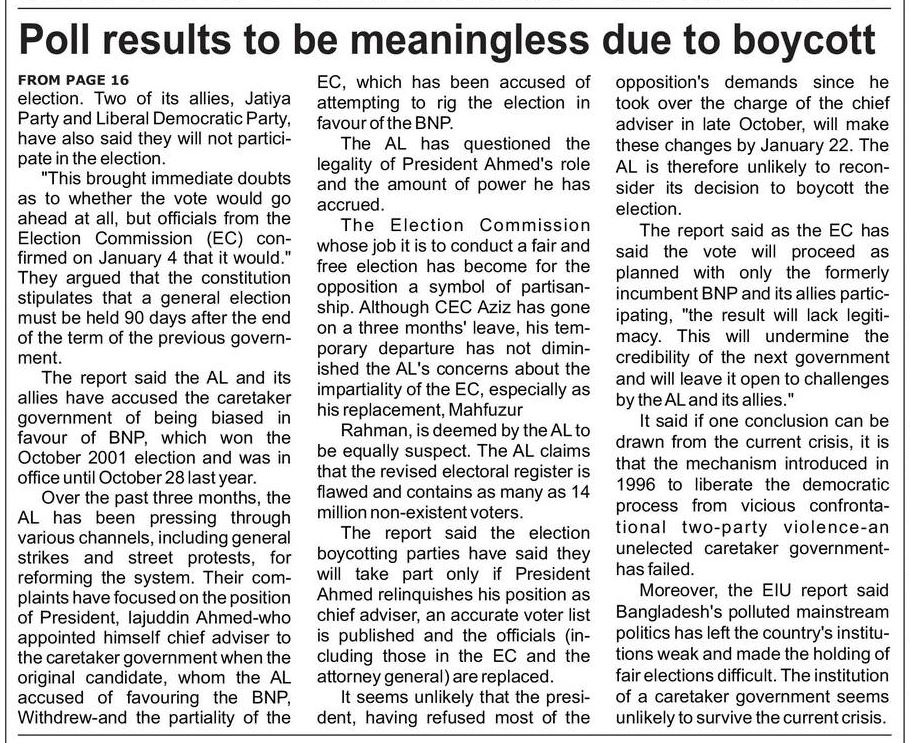 Poll results to be meaningless due to boycott

FROM PAGE 16
election. Two of its allies, Jatiya Party and Liberal Democratic Party, have also said they will not participate in the election.

"This brought immediate doubts as to whether the vote would go ahead at all, but officials from the Election Commission (EC) confirmed on January 4 that it would." They argued that the constitution stipulates that a general election must be held 90 days after the end of the term of the previous government.

The report said the AL and its allies have accused the caretaker government of being biased in favour of BNP, which won the October 2001 election and was in office until October 28 last year.

Over the past three months, the AL has been pressing through various channels, including general strikes and street protests, for reforming the system. Their complaints have focused on the position of President, Iajuddin Ahmed-who appointed himself chief adviser to the caretaker government when the original candidate, whom the AL accused of favouring the BNP, Withdrew-and the partiality of the EC, which has been accused of attempting to rig the election in favour of the BNP.

The AL has questioned the legality of President Ahmed's role and the amount of power he has accrued.

The Election Commission whose job it is to conduct a fair and free election has become for the opposition a symbol of partisanship. Although CEC Aziz has gone on a three months' leave, his temporary departure has not diminished the AL's concerns about the impartiality of the EC, especially as his replacement, Mahfuzur

Rahman, is deemed by the AL to be equally suspect. The AL claims that the revised electoral register is flawed and contains as many as 14 million non-existent voters.

The report said the election boycotting parties have said they will take part only if President Ahmed relinquishes his position as chief adviser, an accurate voter list is published and the officials (including those in the EC and the attorney general) are replaced.

It seems unlikely that the president, having refused most of the opposition's demands since he took over the charge of the chief adviser in late October, will make these changes by January 22. The AL is therefore unlikely to reconsider its decision to boycott the election.

The report said as the EC has said the vote will proceed as planned with only the formerly incumbent BNP and its allies participating, "the result will lack legitimacy. This will undermine the credibility of the next government and will leave it open to challenges by the AL and its allies."

It said if one conclusion can be drawn from the current crisis, it is that the mechanism introduced in 1996 to liberate the democratic process from vicious confrontational two-party violence-an unelected caretaker government-has failed.

Moreover, the EIU report said Bangladesh's polluted mainstream politics has left the country's institutions weak and made the holding of fair elections difficult. The institution of a caretaker government seems unlikely to survive the current crisis.